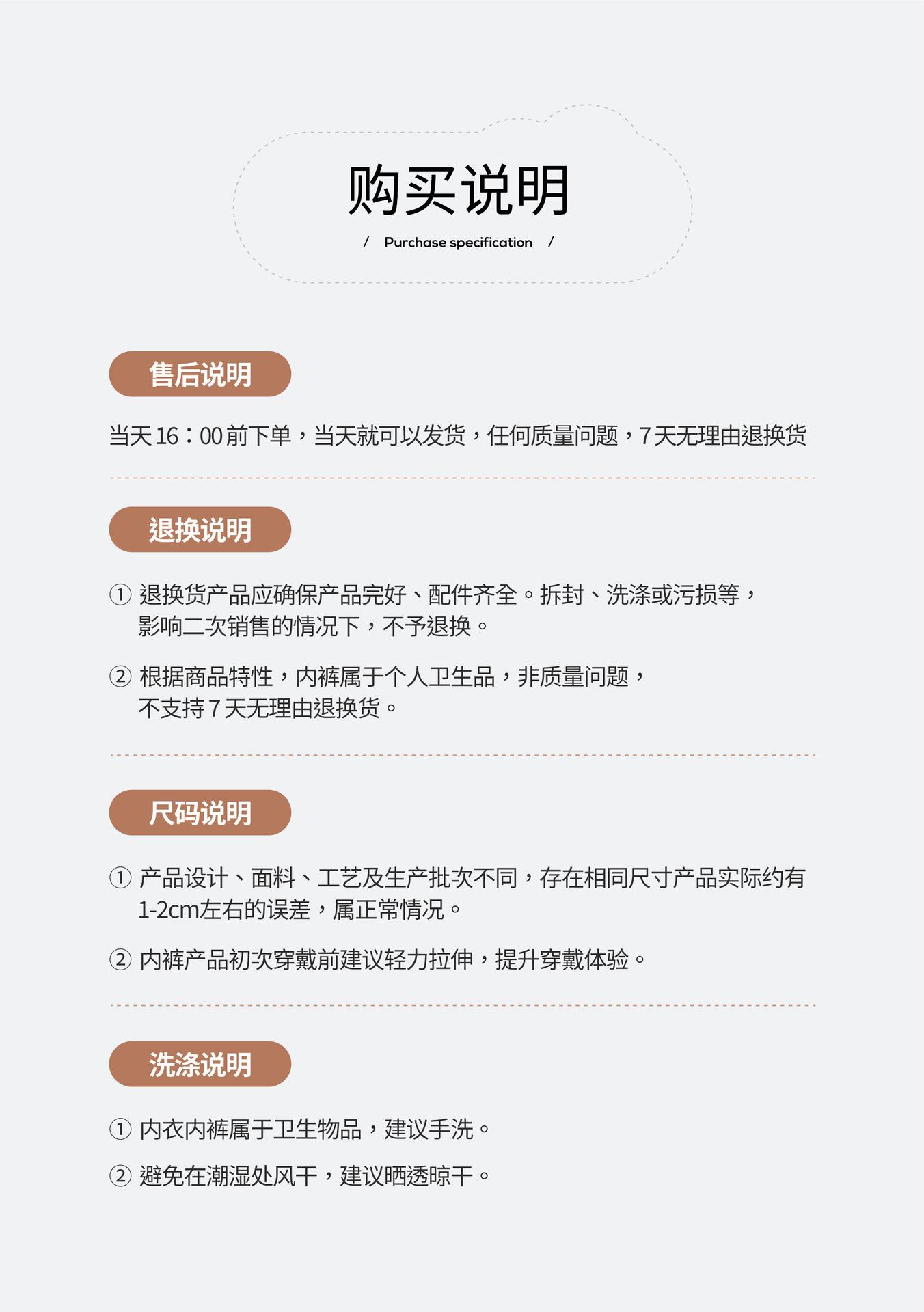 购买说明

/ Purchase specification /

售后说明

当天16：00前下单，当天就可以发货，任何质量问题，7天无理由退换货

退换说明

① 退换货产品应确保产品完好、配件齐全。拆封、洗涤或污损等，影响二次销售的情况下，不予退换。

② 根据商品特性，内裤属于个人卫生品，非质量问题，不支持7天无理由退换货。

尺码说明

① 产品设计、面料、工艺及生产批次不同，存在相同尺寸产品实际约有1-2cm左右的误差，属正常情况。

② 内裤产品初次穿戴前建议轻力拉伸，提升穿戴体验。

洗涤说明

① 内衣内裤属于卫生物品，建议手洗。

② 避免在潮湿处风干，建议晒透晾干。